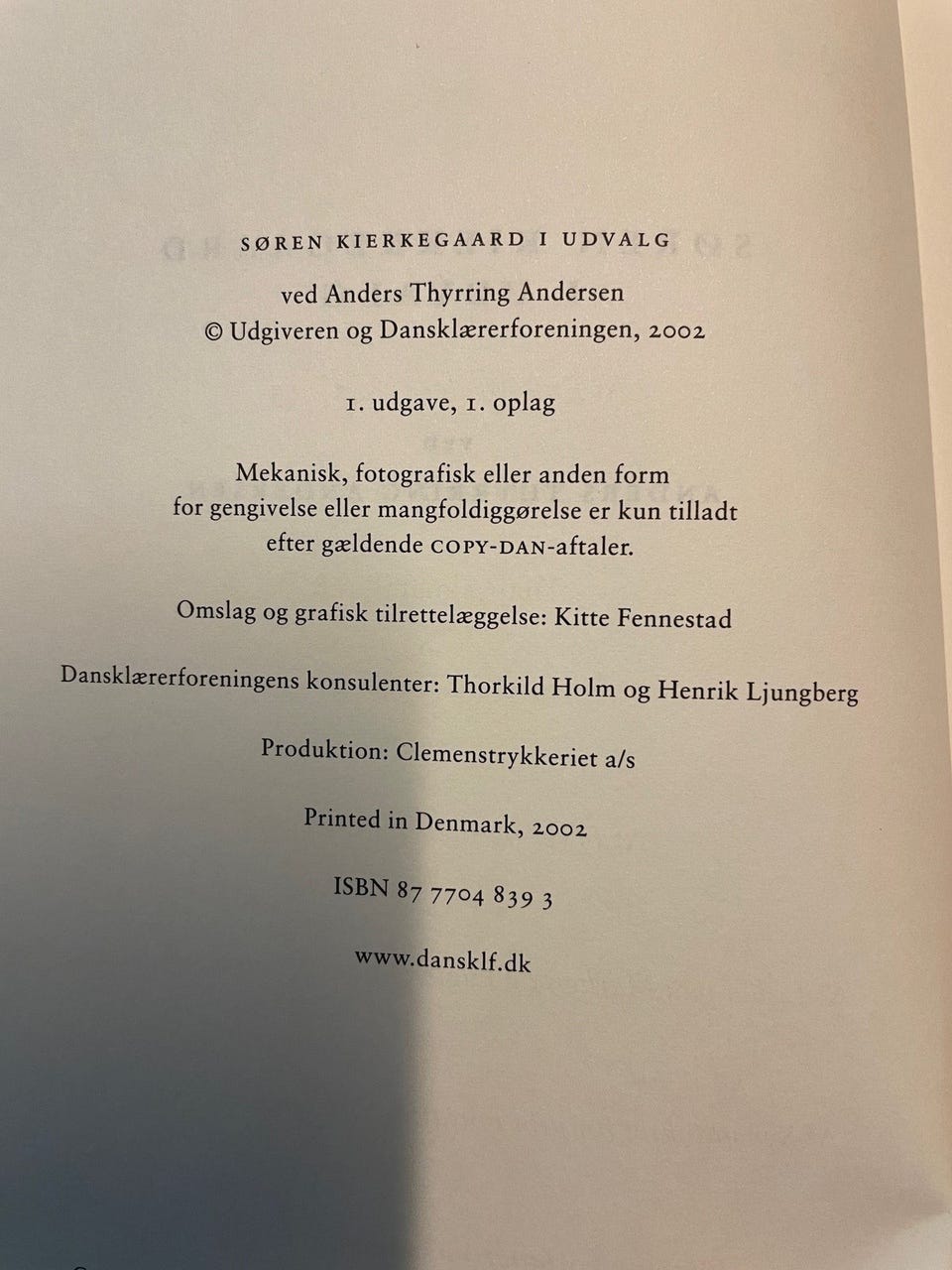 SØREN KIERKEGAARD I UDVALG

ved Anders Thyrring Andersen
© Udgiveren og Dansklærerforeningen, 2002

1. udgave, 1. oplag

Mekanisk, fotografisk eller anden form for gengivelse eller mangfoldiggørelse er kun tilladt efter gældende COPY-DAN-aftaler.

Omslag og grafisk tilrettelæggelse: Kitte Fennestad

Dansklærerforeningens konsulenter: Thorkild Holm og Henrik Ljungberg

Produktion: Clemenstrykkeriet a/s

Printed in Denmark, 2002

ISBN 87 7704 839 3

www.dansklf.dk